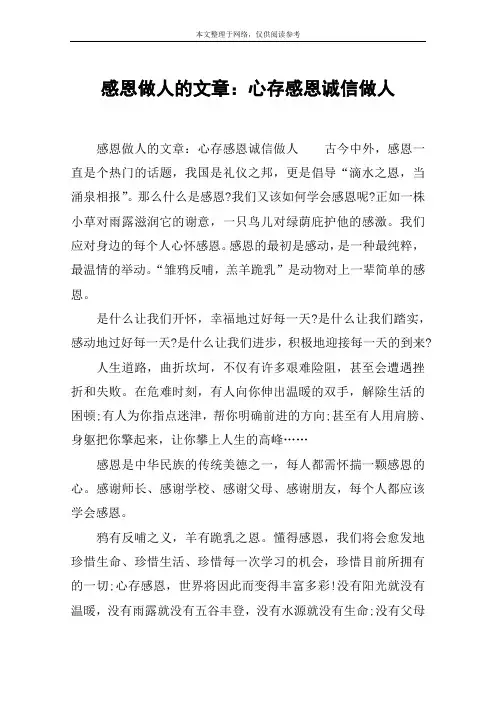 本文整理于网络，仅供阅读参考

感恩做人的文章：心存感恩诚信做人

感恩做人的文章：心存感恩诚信做人　　古今中外，感恩一直是个热门的话题，我国是礼仪之邦，更是倡导“滴水之恩，当涌泉相报”。那么什么是感恩?我们又该如何学会感恩呢?正如一株小草对雨露滋润它的谢意，一只鸟儿对绿荫庇护他的感激。我们应对身边的每个人心怀感恩。感恩的最初是感动，是一种最纯粹，最温情的举动。“雏鸦反哺，羔羊跪乳”是动物对上一辈简单的感恩。

是什么让我们开怀，幸福地过好每一天?是什么让我们踏实，感动地过好每一天?是什么让我们进步，积极地迎接每一天的到来?

人生道路，曲折坎坷，不仅有许多艰难险阻，甚至会遭遇挫折和失败。在危难时刻，有人向你伸出温暖的双手，解除生活的困顿;有人为你指点迷津，帮你明确前进的方向;甚至有人用肩膀、身躯把你擎起来，让你攀上人生的高峰……

感恩是中华民族的传统美德之一，每人都需怀揣一颗感恩的心。感谢师长、感谢学校、感谢父母、感谢朋友，每个人都应该学会感恩。

鸦有反哺之义，羊有跪乳之恩。懂得感恩，我们将会愈发地珍惜生命、珍惜生活、珍惜每一次学习的机会，珍惜目前所拥有的一切;心存感恩，世界将因此而变得丰富多彩!没有阳光就没有温暖，没有雨露就没有五谷丰登，没有水源就没有生命;没有父母